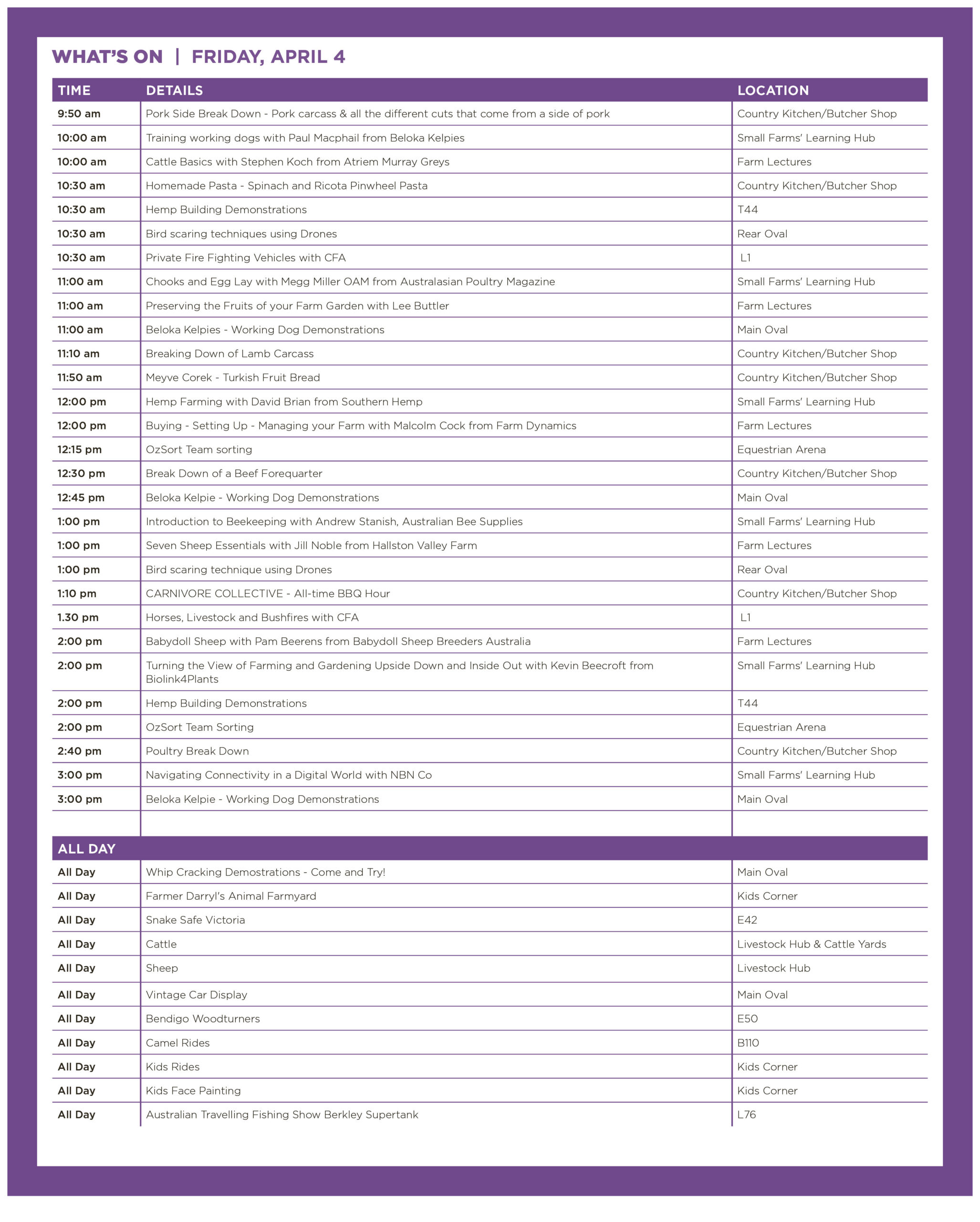 WHAT'S ON | FRIDAY, APRIL 4

| TIME | DETAILS | LOCATION |
|---|---|---|
| 9:50 am | Pork Side Break Down - Pork carcass & all the different cuts that come from a side of pork | Country Kitchen/Butcher Shop |
| 10:00 am | Training working dogs with Paul Macphail from Beloka Kelpies | Small Farms' Learning Hub |
| 10:00 am | Cattle Basics with Stephen Koch from Atriem Murray Greys | Farm Lectures |
| 10:30 am | Homemade Pasta - Spinach and Ricota Pinwheel Pasta | Country Kitchen/Butcher Shop |
| 10:30 am | Hemp Building Demonstrations | T44 |
| 10:30 am | Bird scaring techniques using Drones | Rear Oval |
| 10:30 am | Private Fire Fighting Vehicles with CFA | L1 |
| 11:00 am | Chooks and Egg Lay with Megg Miller OAM from Australasian Poultry Magazine | Small Farms' Learning Hub |
| 11:00 am | Preserving the Fruits of your Farm Garden with Lee Buttler | Farm Lectures |
| 11:00 am | Beloka Kelpies - Working Dog Demonstrations | Main Oval |
| 11:10 am | Breaking Down of Lamb Carcass | Country Kitchen/Butcher Shop |
| 11:50 am | Meyve Corek - Turkish Fruit Bread | Country Kitchen/Butcher Shop |
| 12:00 pm | Hemp Farming with David Brian from Southern Hemp | Small Farms' Learning Hub |
| 12:00 pm | Buying - Setting Up - Managing your Farm with Malcolm Cock from Farm Dynamics | Farm Lectures |
| 12:15 pm | OzSort Team sorting | Equestrian Arena |
| 12:30 pm | Break Down of a Beef Forequarter | Country Kitchen/Butcher Shop |
| 12:45 pm | Beloka Kelpie - Working Dog Demonstrations | Main Oval |
| 1:00 pm | Introduction to Beekeeping with Andrew Stanish, Australian Bee Supplies | Small Farms' Learning Hub |
| 1:00 pm | Seven Sheep Essentials with Jill Noble from Hallston Valley Farm | Farm Lectures |
| 1:00 pm | Bird scaring technique using Drones | Rear Oval |
| 1:10 pm | CARNIVORE COLLECTIVE - All-time BBQ Hour | Country Kitchen/Butcher Shop |
| 1.30 pm | Horses, Livestock and Bushfires with CFA | L1 |
| 2:00 pm | Babydoll Sheep with Pam Beerens from Babydoll Sheep Breeders Australia | Farm Lectures |
| 2:00 pm | Turning the View of Farming and Gardening Upside Down and Inside Out with Kevin Beecroft from Biolink4Plants | Small Farms' Learning Hub |
| 2:00 pm | Hemp Building Demonstrations | T44 |
| 2:00 pm | OzSort Team Sorting | Equestrian Arena |
| 2:40 pm | Poultry Break Down | Country Kitchen/Butcher Shop |
| 3:00 pm | Navigating Connectivity in a Digital World with NBN Co | Small Farms' Learning Hub |
| 3:00 pm | Beloka Kelpie - Working Dog Demonstrations | Main Oval |

| ALL DAY | | |
|---|---|---|
| All Day | Whip Cracking Demostrations - Come and Try! | Main Oval |
| All Day | Farmer Darryl's Animal Farmyard | Kids Corner |
| All Day | Snake Safe Victoria | E42 |
| All Day | Cattle | Livestock Hub & Cattle Yards |
| All Day | Sheep | Livestock Hub |
| All Day | Vintage Car Display | Main Oval |
| All Day | Bendigo Woodturners | E50 |
| All Day | Camel Rides | B110 |
| All Day | Kids Rides | Kids Corner |
| All Day | Kids Face Painting | Kids Corner |
| All Day | Australian Travelling Fishing Show Berkley Supertank | L76 |